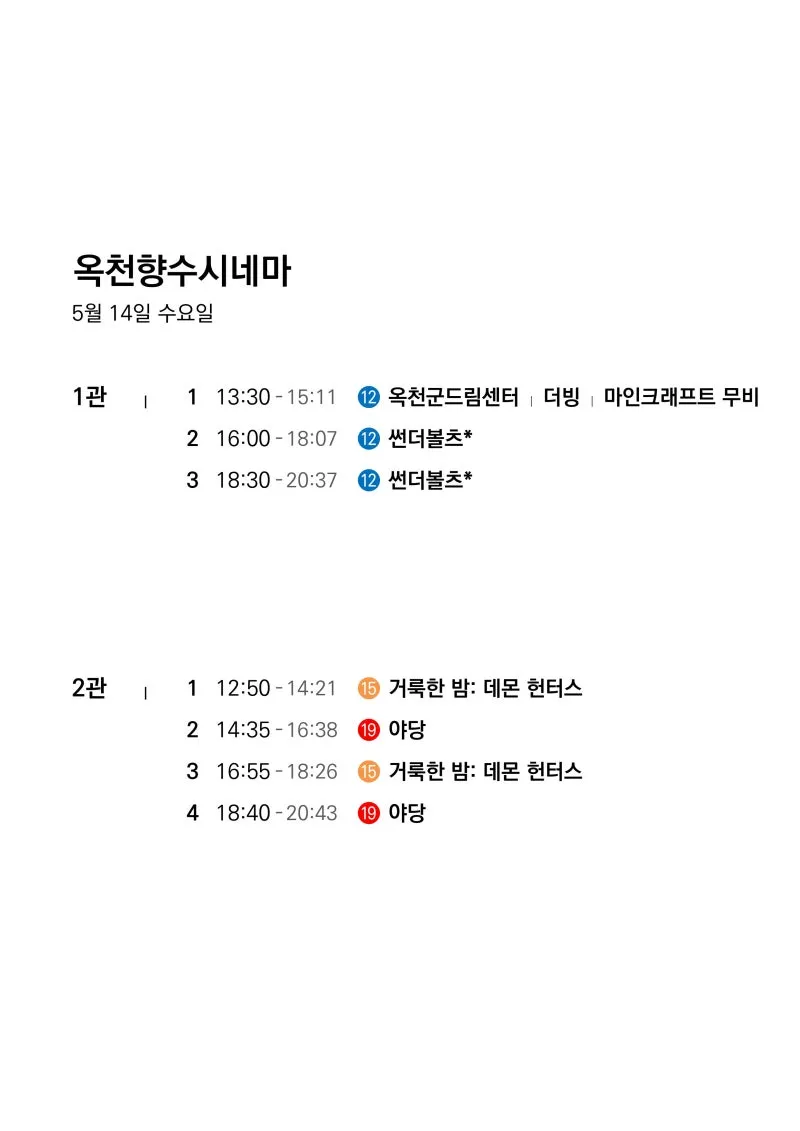 옥천향수시네마

5월 14일 수요일

1관 | 1 13:30 - 15:11 ⑫ 옥천군드림센터 | 더빙 | 마인크래프트 무비
2 16:00 - 18:07 ⑫ 썬더볼츠*
3 18:30 - 20:37 ⑫ 썬더볼츠*

2관 | 1 12:50 - 14:21 ⑮ 거룩한 밤: 데몬 헌터스
2 14:35 - 16:38 ⑲ 야당
3 16:55 - 18:26 ⑮ 거룩한 밤: 데몬 헌터스
4 18:40 - 20:43 ⑲ 야당